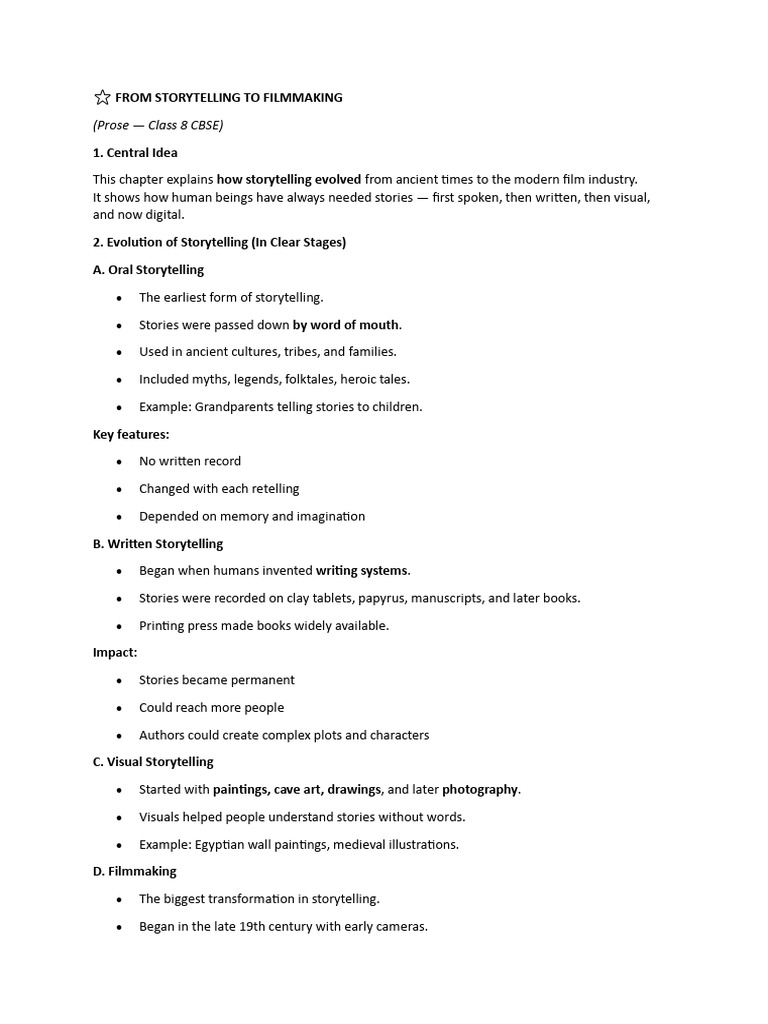 ☆ FROM STORYTELLING TO FILMMAKING

(Prose — Class 8 CBSE)

1. Central Idea

This chapter explains how storytelling evolved from ancient times to the modern film industry. It shows how human beings have always needed stories — first spoken, then written, then visual, and now digital.

2. Evolution of Storytelling (In Clear Stages)

A. Oral Storytelling

• The earliest form of storytelling.
• Stories were passed down by word of mouth.
• Used in ancient cultures, tribes, and families.
• Included myths, legends, folktales, heroic tales.
• Example: Grandparents telling stories to children.

Key features:

• No written record
• Changed with each retelling
• Depended on memory and imagination

B. Written Storytelling

• Began when humans invented writing systems.
• Stories were recorded on clay tablets, papyrus, manuscripts, and later books.
• Printing press made books widely available.

Impact:

• Stories became permanent
• Could reach more people
• Authors could create complex plots and characters

C. Visual Storytelling

• Started with paintings, cave art, drawings, and later photography.
• Visuals helped people understand stories without words.
• Example: Egyptian wall paintings, medieval illustrations.

D. Filmmaking

• The biggest transformation in storytelling.
• Began in the late 19th century with early cameras.